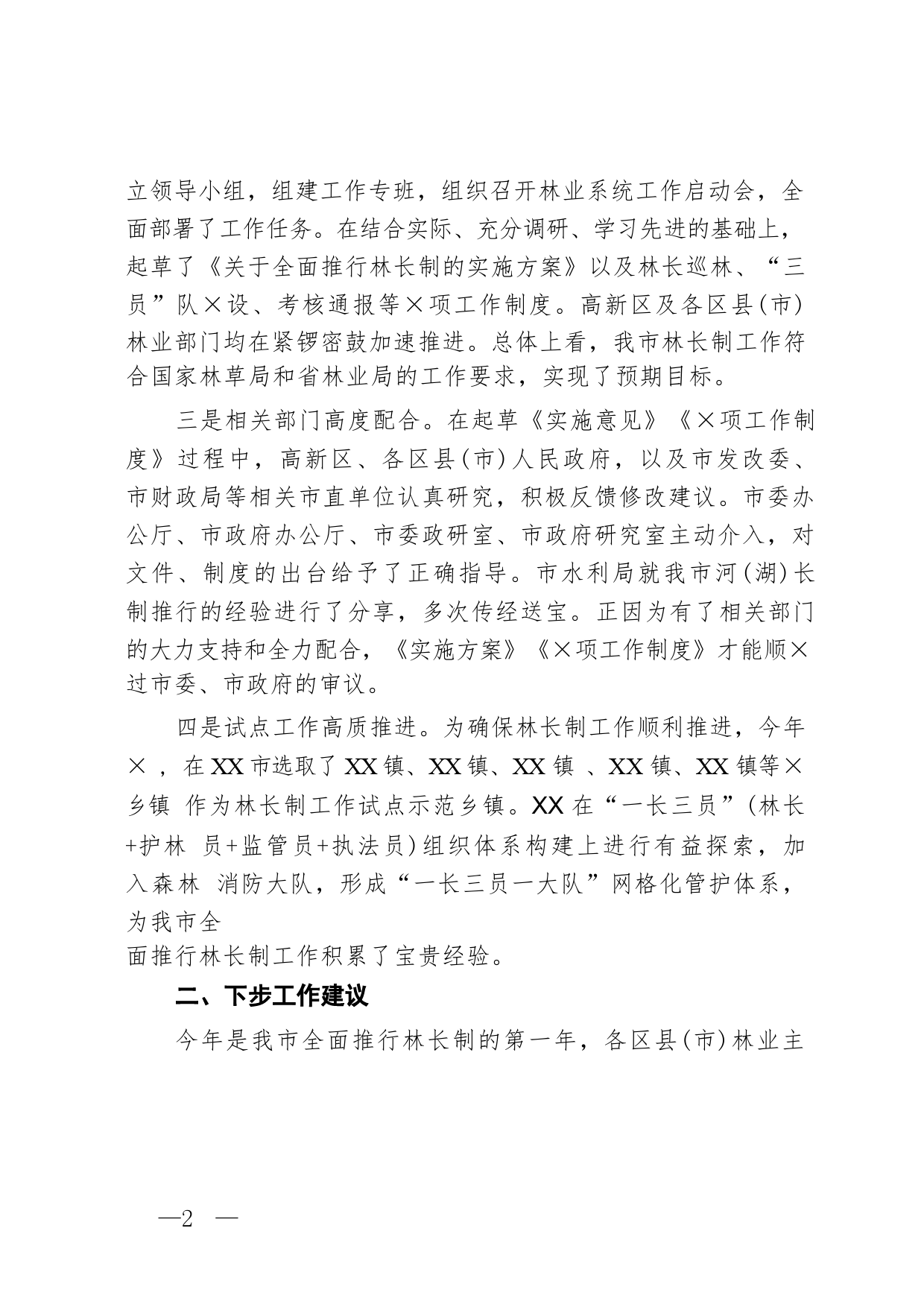 立领导小组，组建工作专班，组织召开林业系统工作启动会，全面部署了工作任务。在结合实际、充分调研、学习先进的基础上，起草了《关于全面推行林长制的实施方案》以及林长巡林、“三员”队×设、考核通报等×项工作制度。高新区及各区县(市)林业部门均在紧锣密鼓加速推进。总体上看，我市林长制工作符合国家林草局和省林业局的工作要求，实现了预期目标。

三是相关部门高度配合。在起草《实施意见》《×项工作制度》过程中，高新区、各区县(市)人民政府，以及市发改委、市财政局等相关市直单位认真研究，积极反馈修改建议。市委办公厅、市政府办公厅、市委政研室、市政府研究室主动介入，对文件、制度的出台给予了正确指导。市水利局就我市河(湖)长制推行的经验进行了分享，多次传经送宝。正因为有了相关部门的大力支持和全力配合，《实施方案》《×项工作制度》才能顺×过市委、市政府的审议。

四是试点工作高质推进。为确保林长制工作顺利推进，今年×，在XX市选取了XX镇、XX镇、XX镇 、XX镇、XX镇等×乡镇 作为林长制工作试点示范乡镇。XX在“一长三员”(林长+护林 员+监管员+执法员)组织体系构建上进行有益探索，加入森林 消防大队，形成“一长三员一大队”网格化管护体系，为我市全
面推行林长制工作积累了宝贵经验。

二、下步工作建议

今年是我市全面推行林长制的第一年，各区县(市)林业主

—2 —